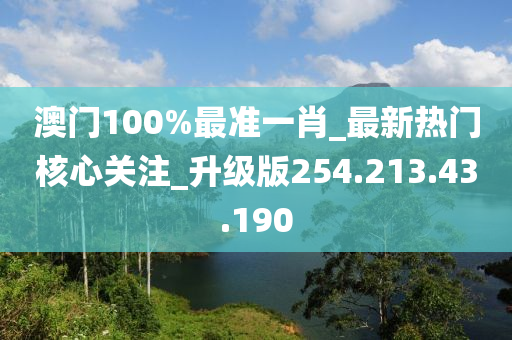 澳门100%最准一肖_最新热门核心关注_升级版254.213.43.190